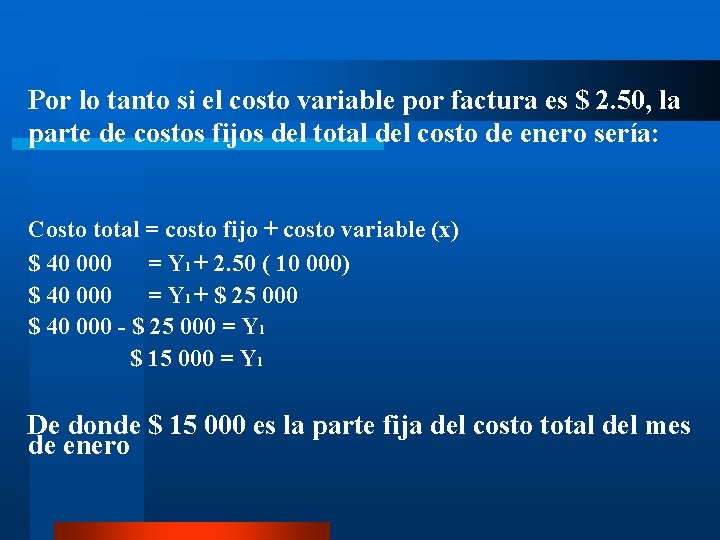 Por lo tanto si el costo variable por factura es \$ 2.50, la parte de costos fijos del total del costo de enero sería:

Costo total = costo fijo + costo variable (x)
\$ 40 000 = $Y_1$ + 2.50 ( 10 000)
\$ 40 000 = $Y_1$ + \$ 25 000
\$ 40 000 - \$ 25 000 = $Y_1$
\$ 15 000 = $Y_1$

De donde \$ 15 000 es la parte fija del costo total del mes de enero